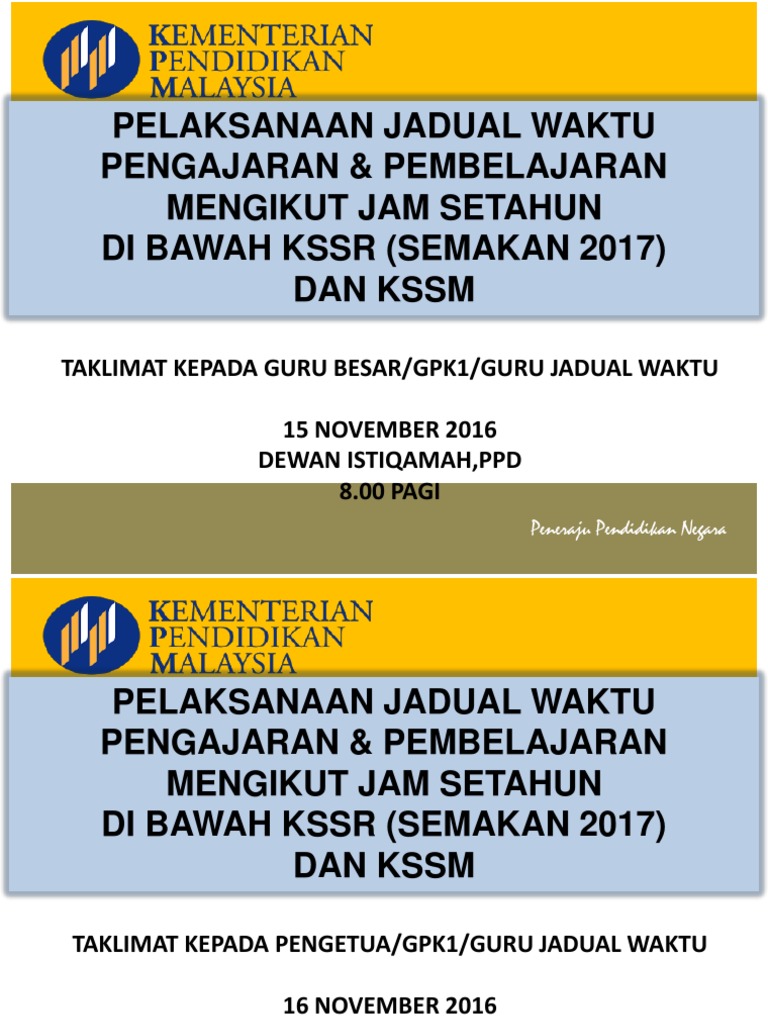 KEMENTERIAN PENDIDIKAN MALAYSIA

PELAKSANAAN JADUAL WAKTU PENGAJARAN & PEMBELAJARAN MENGIKUT JAM SETAHUN DI BAWAH KSSR (SEMAKAN 2017) DAN KSSM

TAKLIMAT KEPADA GURU BESAR/GPK1/GURU JADUAL WAKTU

15 NOVEMBER 2016
DEWAN ISTIQAMAH,PPD
8.00 PAGI

Peneraju Pendidikan Negara

KEMENTERIAN PENDIDIKAN MALAYSIA

PELAKSANAAN JADUAL WAKTU PENGAJARAN & PEMBELAJARAN MENGIKUT JAM SETAHUN DI BAWAH KSSR (SEMAKAN 2017) DAN KSSM

TAKLIMAT KEPADA PENGETUA/GPK1/GURU JADUAL WAKTU

16 NOVEMBER 2016